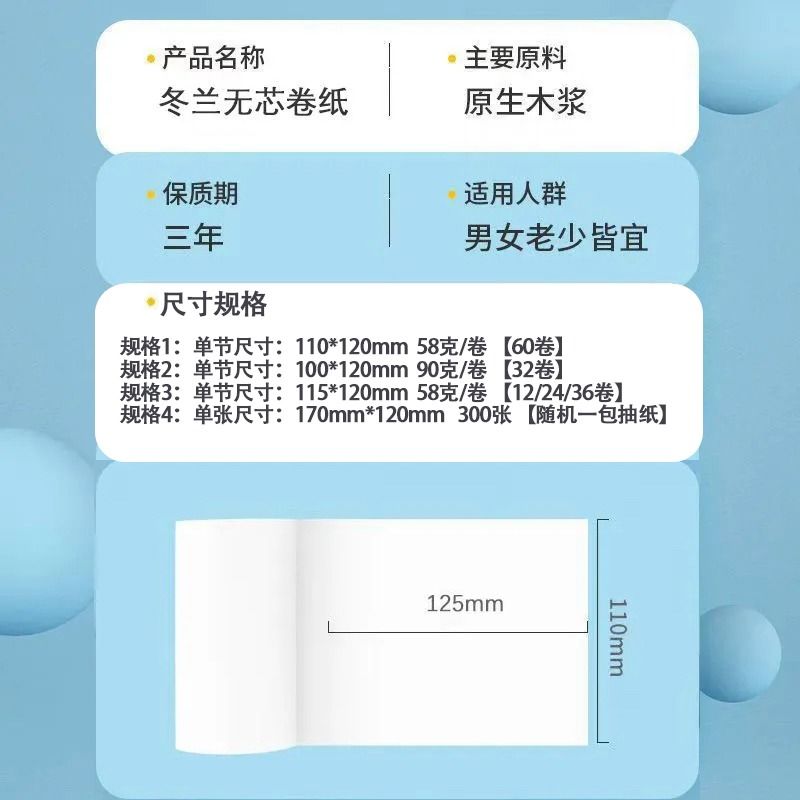 产品名称
冬兰无芯卷纸

主要原料
原生木浆

保质期
三年

适用人群
男女老少皆宜

尺寸规格

规格1：单节尺寸：110*120mm 58克/卷 【60卷】
规格2：单节尺寸：100*120mm 90克/卷 【32卷】
规格3：单节尺寸：115*120mm 58克/卷 【12/24/36卷】
规格4：单张尺寸：170mm*120mm 300张 【随机一包抽纸】

125mm

110mm